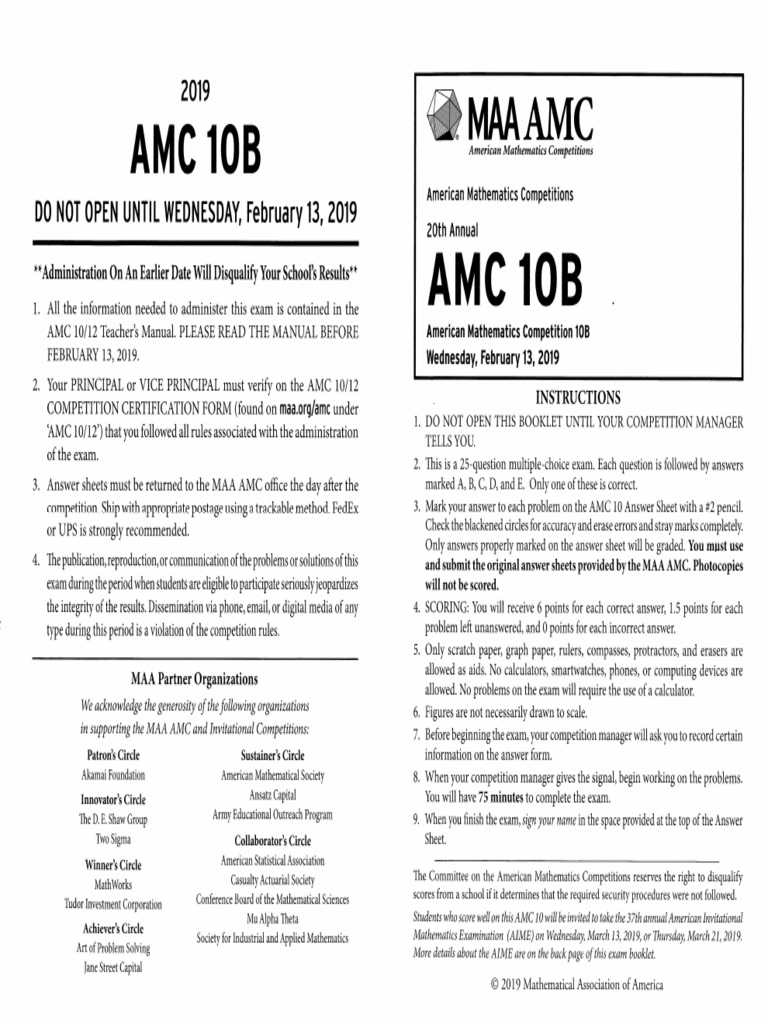 2019

AMC 10B

DO NOT OPEN UNTIL WEDNESDAY, February 13, 2019

**Administration On An Earlier Date Will Disqualify Your School's Results**

1. All the information needed to administer this exam is contained in the AMC 10/12 Teacher's Manual. PLEASE READ THE MANUAL BEFORE FEBRUARY 13, 2019.

2. Your PRINCIPAL or VICE PRINCIPAL must verify on the AMC 10/12 COMPETITION CERTIFICATION FORM (found on maa.org/amc under 'AMC 10/12') that you followed all rules associated with the administration of the exam.

3. Answer sheets must be returned to the MAA AMC office the day after the competition. Ship with appropriate postage using a trackable method. FedEx or UPS is strongly recommended.

4. The publication, reproduction, or communication of the problems or solutions of this exam during the period when students are eligible to participate seriously jeopardizes the integrity of the results. Dissemination via phone, email, or digital media of any type during this period is a violation of the competition rules.

MAA Partner Organizations

We acknowledge the generosity of the following organizations in supporting the MAA AMC and Invitational Competitions:

Patron's Circle
Akamai Foundation

Innovator's Circle
The D. E. Shaw Group
Two Sigma

Winner's Circle
MathWorks
Tudor Investment Corporation

Achiever's Circle
Art of Problem Solving
Jane Street Capital

Sustainer's Circle
American Mathematical Society
Ansatz Capital
Army Educational Outreach Program

Collaborator's Circle
American Statistical Association
Casualty Actuarial Society
Conference Board of the Mathematical Sciences
Mu Alpha Theta
Society for Industrial and Applied Mathematics

MAA AMC
American Mathematics Competitions

American Mathematics Competitions

20th Annual

AMC 10B

American Mathematics Competition 10B
Wednesday, February 13, 2019

INSTRUCTIONS

1. DO NOT OPEN THIS BOOKLET UNTIL YOUR COMPETITION MANAGER TELLS YOU.
2. This is a 25-question multiple-choice exam. Each question is followed by answers marked A, B, C, D, and E. Only one of these is correct.
3. Mark your answer to each problem on the AMC 10 Answer Sheet with a #2 pencil. Check the blackened circles for accuracy and erase errors and stray marks completely. Only answers properly marked on the answer sheet will be graded. You must use and submit the original answer sheets provided by the MAA AMC. Photocopies will not be scored.
4. SCORING: You will receive 6 points for each correct answer, 1.5 points for each problem left unanswered, and 0 points for each incorrect answer.
5. Only scratch paper, graph paper, rulers, compasses, protractors, and erasers are allowed as aids. No calculators, smartwatches, phones, or computing devices are allowed. No problems on the exam will require the use of a calculator.
6. Figures are not necessarily drawn to scale.
7. Before beginning the exam, your competition manager will ask you to record certain information on the answer form.
8. When your competition manager gives the signal, begin working on the problems. You will have 75 minutes to complete the exam.
9. When you finish the exam, sign your name in the space provided at the top of the Answer Sheet.

The Committee on the American Mathematics Competitions reserves the right to disqualify scores from a school if it determines that the required security procedures were not followed.

Students who score well on this AMC 10 will be invited to take the 37th annual American Invitational Mathematics Examination (AIME) on Wednesday, March 13, 2019, or Thursday, March 21, 2019. More details about the AIME are on the back page of this exam booklet.

© 2019 Mathematical Association of America